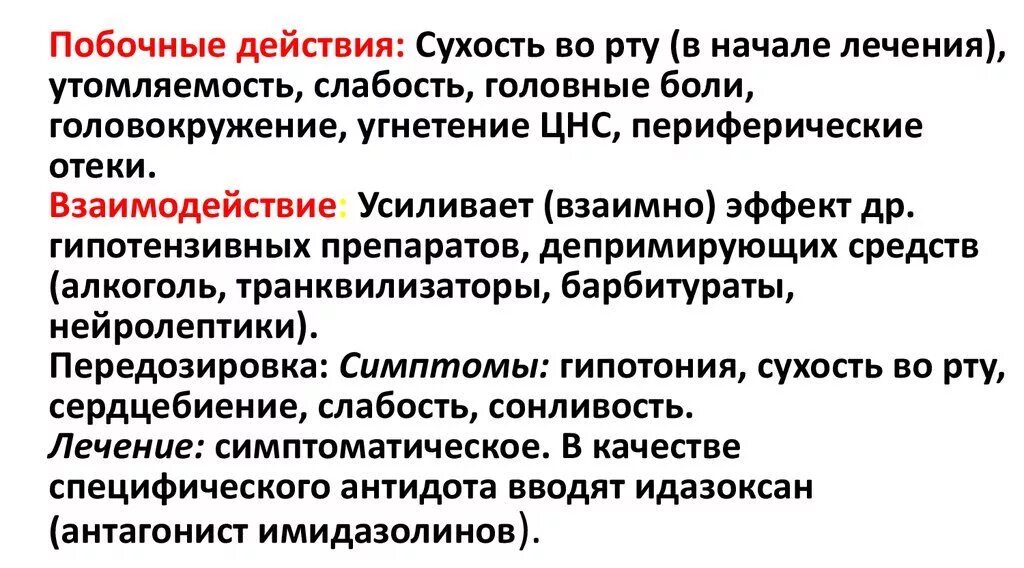 Побочные действия: Сухость во рту (в начале лечения), утомляемость, слабость, головные боли, головокружение, угнетение ЦНС, периферические отеки.
Взаимодействие: Усиливает (взаимно) эффект др. гипотензивных препаратов, депримирующих средств (алкоголь, транквилизаторы, барбитураты, нейролептики).
Передозировка: Симптомы: гипотония, сухость во рту, сердцебиение, слабость, сонливость.
Лечение: симптоматическое. В качестве специфического антидота вводят идазоксан (антагонист имидазолинов).